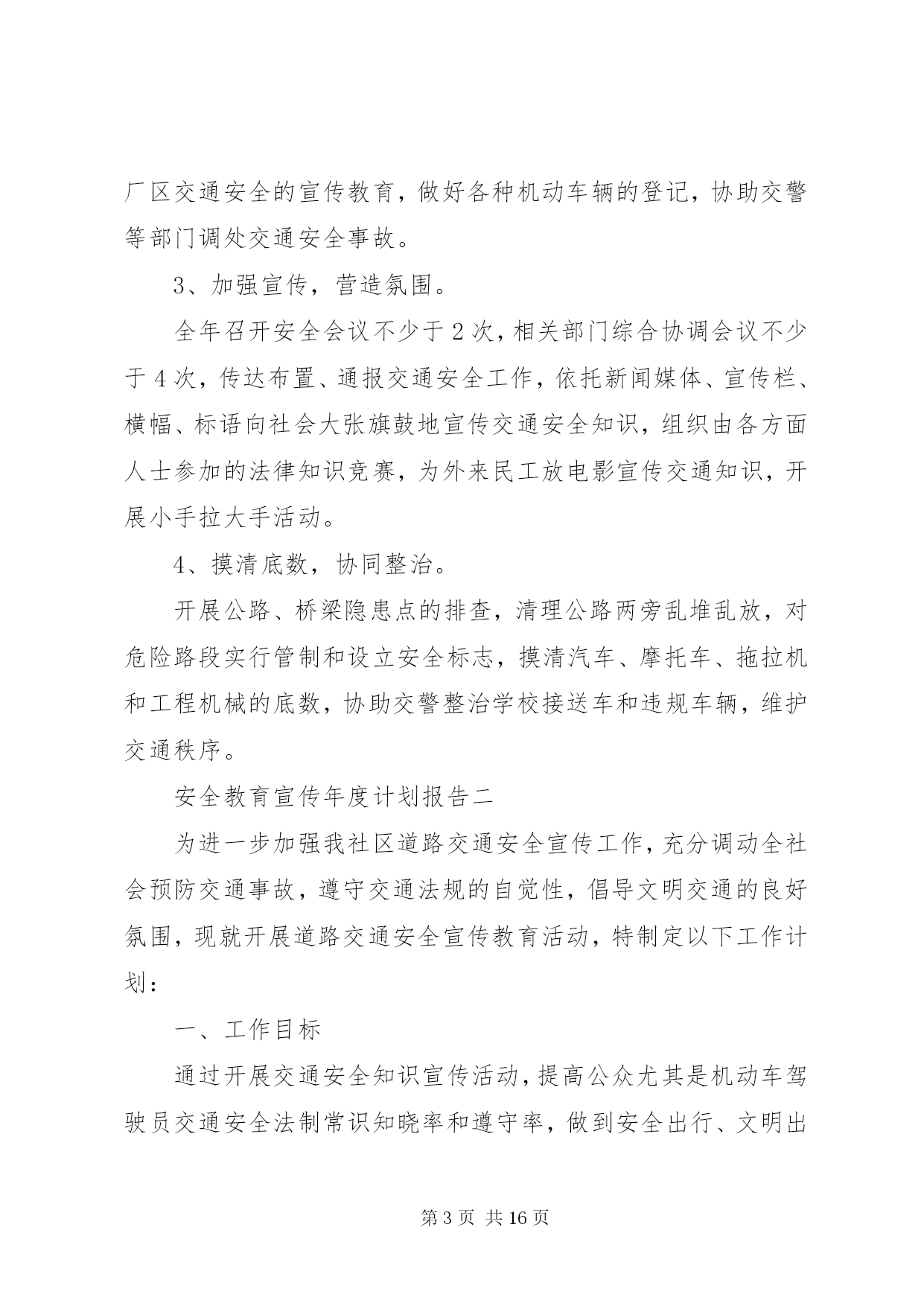 厂区交通安全的宣传教育，做好各种机动车辆的登记，协助交警等部门调处交通安全事故。

3、加强宣传，营造氛围。

全年召开安全会议不少于2次，相关部门综合协调会议不少于4次，传达布置、通报交通安全工作，依托新闻媒体、宣传栏、横幅、标语向社会大张旗鼓地宣传交通安全知识，组织由各方面人士参加的法律知识竞赛，为外来民工放电影宣传交通知识，开展小手拉大手活动。

4、摸清底数，协同整治。

开展公路、桥梁隐患点的排查，清理公路两旁乱堆乱放，对危险路段实行管制和设立安全标志，摸清汽车、摩托车、拖拉机和工程机械的底数，协助交警整治学校接送车和违规车辆，维护交通秩序。

安全教育宣传年度计划报告二

为进一步加强我社区道路交通安全宣传工作，充分调动全社会预防交通事故，遵守交通法规的自觉性，倡导文明交通的良好氛围，现就开展道路交通安全宣传教育活动，特制定以下工作计划：

一、工作目标

通过开展交通安全知识宣传活动，提高公众尤其是机动车驾驶员交通安全法制常识知晓率和遵守率，做到安全出行、文明出

第3页 共16页